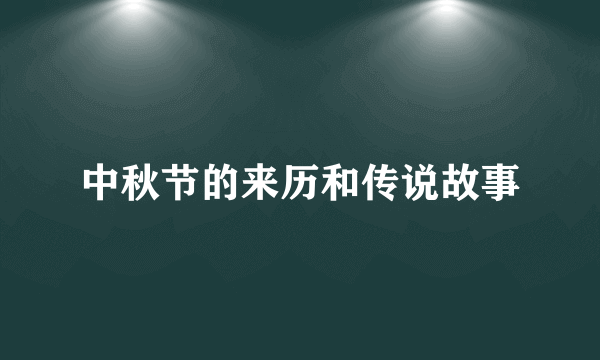 中秋节的来历和传说故事